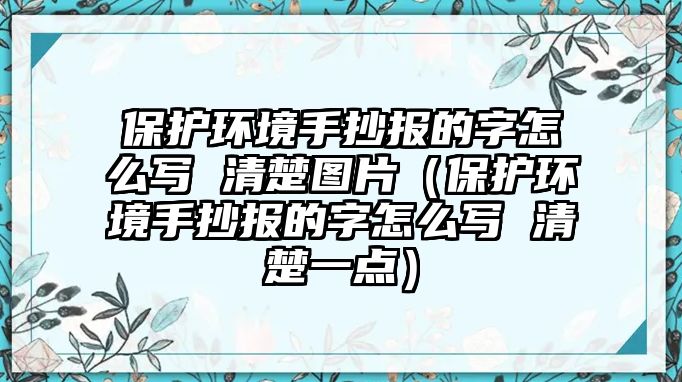 保护环境手抄报的字怎么写 清楚图片（保护环境手抄报的字怎么写 清楚一点）